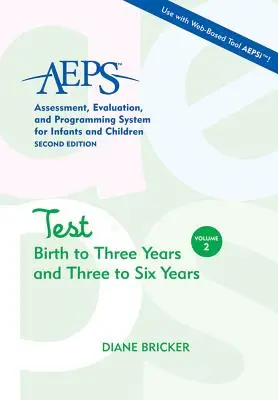 Use with Web-Based Tool AEPSi™!

AEPS™

Assessment, Evaluation, and Programming System for Infants and Children
SECOND EDITION

Test
Birth to Three Years and Three to Six Years

VOLUME 2

DIANE BRICKER